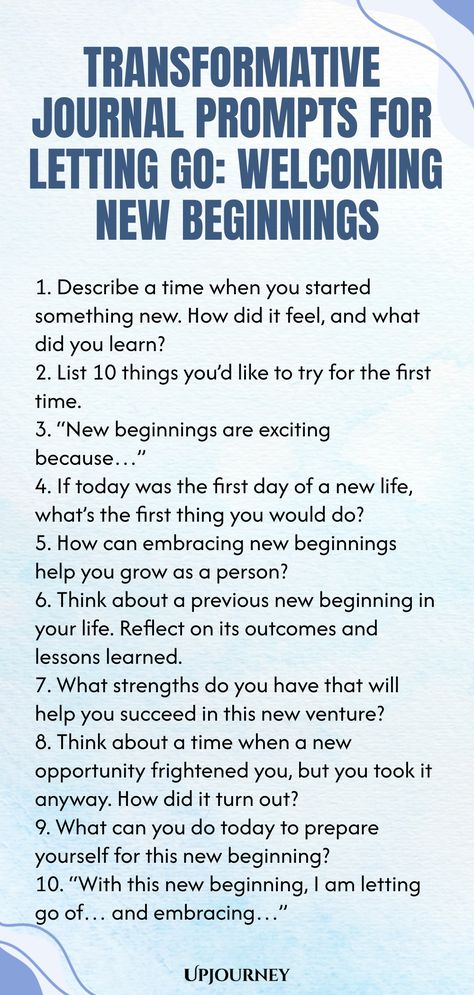 TRANSFORMATIVE JOURNAL PROMPTS FOR LETTING GO: WELCOMING NEW BEGINNINGS

1. Describe a time when you started something new. How did it feel, and what did you learn?
2. List 10 things you'd like to try for the first time.
3. "New beginnings are exciting because…"
4. If today was the first day of a new life, what's the first thing you would do?
5. How can embracing new beginnings help you grow as a person?
6. Think about a previous new beginning in your life. Reflect on its outcomes and lessons learned.
7. What strengths do you have that will help you succeed in this new venture?
8. Think about a time when a new opportunity frightened you, but you took it anyway. How did it turn out?
9. What can you do today to prepare yourself for this new beginning?
10. "With this new beginning, I am letting go of… and embracing…"

UPJOURNEY